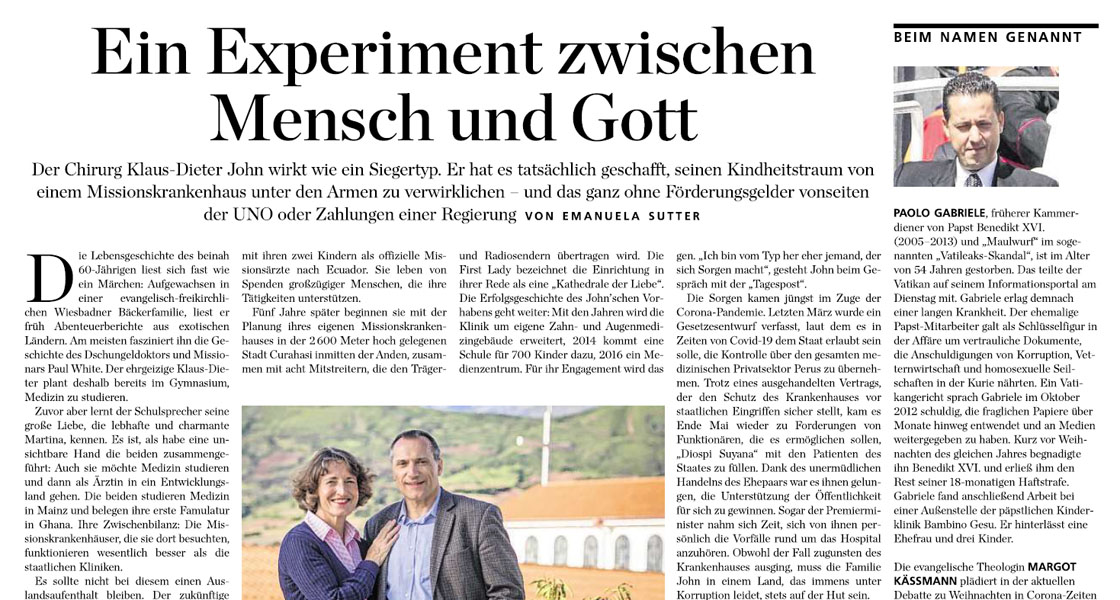 Ein Experiment zwischen Mensch und Gott

Der Chirurg Klaus-Dieter John wirkt wie ein Siegertyp. Er hat es tatsächlich geschafft, seinen Kindheitstraum von einem Missionskrankenhaus unter den Armen zu verwirklichen – und das ganz ohne Förderungsgelder vonseiten der UNO oder Zahlungen einer Regierung VON EMANUELA SUTTER

Die Lebensgeschichte des beinah 60-Jährigen liest sich fast wie ein Märchen: Aufgewachsen in einer evangelisch-freikirchlichen Wiesbadner Bäckerfamilie, liest er früh Abenteuerberichte aus exotischen Ländern. Am meisten fasziniert ihn die Geschichte des Dschungeldoktors und Missionars Paul White. Der ehrgeizige Klaus-Dieter plant deshalb bereits im Gymnasium, Medizin zu studieren.

Zuvor aber lernt der Schulsprecher seine große Liebe, die lebhafte und charmante Martina, kennen. Es ist, als habe eine unsichtbare Hand die beiden zusammengeführt: Auch sie möchte Medizin studieren und dann als Ärztin in ein Entwicklungsland gehen. Die beiden studieren Medizin in Mainz und belegen ihre erste Famulatur in Ghana. Ihre Zwischenbilanz: Die Missionskrankenhäuser, die sie dort besuchten, funktionieren wesentlich besser als die staatlichen Kliniken.

Es sollte nicht bei diesem einen Auslandsaufenthalt bleiben. Der zukünftige

mit ihren zwei Kindern als offizielle Missionsärzte nach Ecuador. Sie leben von Spenden großzügiger Menschen, die ihre Tätigkeiten unterstützen.

Fünf Jahre später beginnen sie mit der Planung ihres eigenen Missionskrankenhauses in der 2 600 Meter hoch gelegenen Stadt Curahasi inmitten der Anden, zusammen mit acht Mitstreitern, die den Träger-

und Radiosendern übertragen wird. Die First Lady bezeichnet die Einrichtung in ihrer Rede als eine „Kathedrale der Liebe“. Die Erfolgsgeschichte des John'schen Vorhabens geht weiter: Mit den Jahren wird die Klinik um eigene Zahn- und Augenmedizingebäude erweitert, 2014 kommt eine Schule für 700 Kinder dazu, 2016 ein Medienzentrum. Für ihr Engagement wird das

gen. „Ich bin vom Typ her eher jemand, der sich Sorgen macht“, gesteht John beim Gespräch mit der „Tagespost“.

Die Sorgen kamen jüngst im Zuge der Corona-Pandemie. Letzten März wurde ein Gesetzesentwurf verfasst, laut dem es in Zeiten von Covid-19 dem Staat erlaubt sein solle, die Kontrolle über den gesamten medizinischen Privatsektor Perus zu übernehmen. Trotz eines ausgehandelten Vertrags, der den Schutz des Krankenhauses vor staatlichen Eingriffen sicher stellt, kam es Ende Mai wieder zu Forderungen von Funktionären, die es ermöglichen sollen, „Diospi Suyana“ mit den Patienten des Staates zu füllen. Dank des unermüdlichen Handelns des Ehepaars war es ihnen gelungen, die Unterstützung der Öffentlichkeit für sich zu gewinnen. Sogar der Premierminister nahm sich Zeit, sich von ihnen persönlich die Vorfälle rund um das Hospital anzuhören. Obwohl der Fall zugunsten des Krankenhauses ausging, muss die Familie John in einem Land, das immens unter Korruption leidet, stets auf der Hut sein.

BEIM NAMEN GENANNT

PAOLO GABRIELE, früherer Kammerdiener von Papst Benedikt XVI. (2005–2013) und „Maulwurf“ im sogenannten „Vatileaks-Skandal“, ist im Alter von 54 Jahren gestorben. Das teilte der Vatikan auf seinem Informationsportal am Dienstag mit. Gabriele erlag demnach einer langen Krankheit. Der ehemalige Papst-Mitarbeiter galt als Schlüsselfigur in der Affäre um vertrauliche Dokumente, die Anschuldigungen von Korruption, Vetternwirtschaft und homosexuelle Seilschaften in der Kurie nährten. Ein Vatikangericht sprach Gabriele im Oktober 2012 schuldig, die fraglichen Papiere über Monate hinweg entwendet und an Medien weitergegeben zu haben. Kurz vor Weihnachten des gleichen Jahres begnadigte ihn Benedikt XVI. und erließ ihm den Rest seiner 18-monatigen Haftstrafe. Gabriele fand anschließend Arbeit bei einer Außenstelle der päpstlichen Kinderklinik Bambino Gesu. Er hinterlässt eine Ehefrau und drei Kinder.

Die evangelische Theologin MARGOT KÄSSMANN plädiert in der aktuellen Debatte zu Weihnachten in Corona-Zeiten